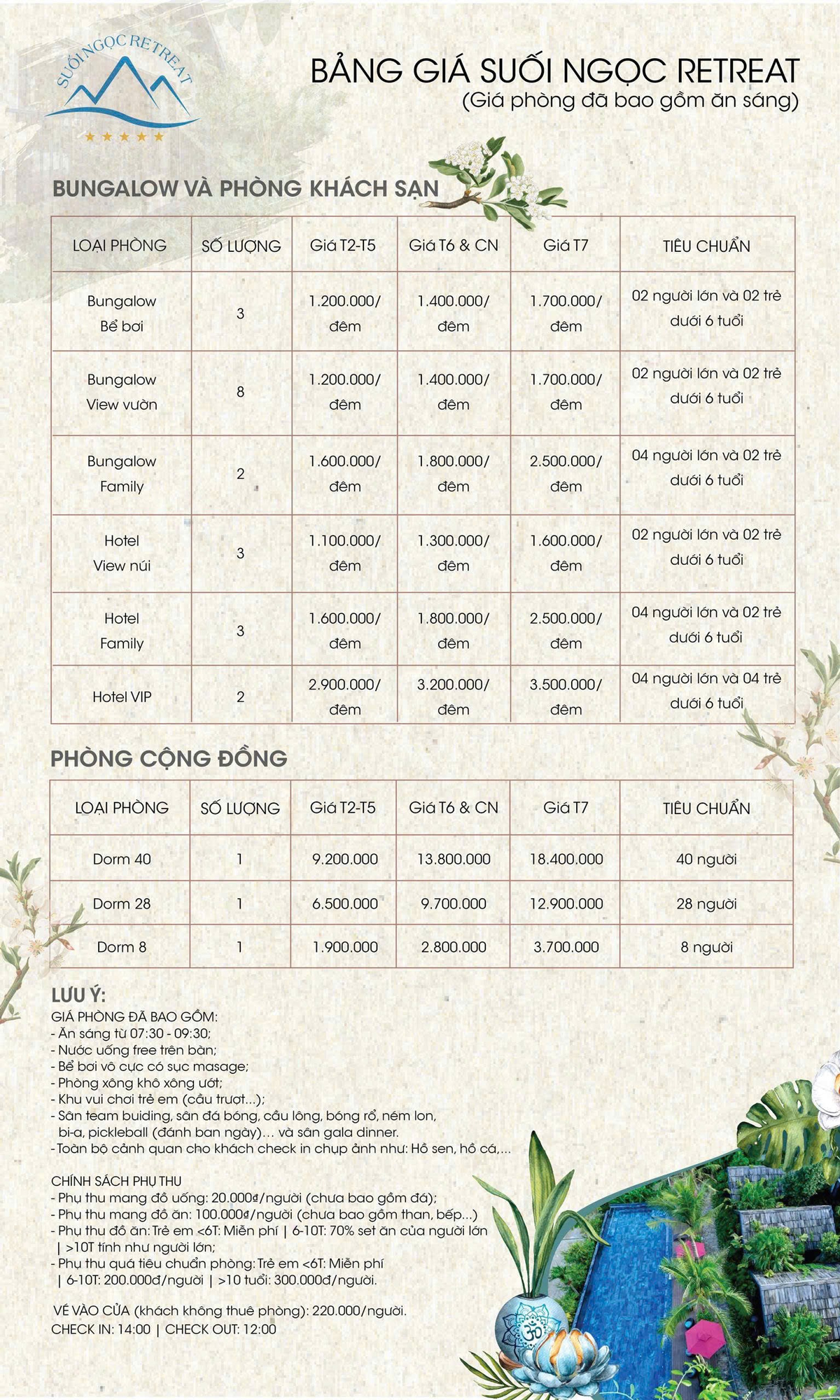 SUỐI NGỌC RETREAT

BẢNG GIÁ SUỐI NGỌC RETREAT
(Giá phòng đã bao gồm ăn sáng)

BUNGALOW VÀ PHÒNG KHÁCH SẠN

| LOẠI PHÒNG | SỐ LƯỢNG | Giá T2-T5 | Giá T6 & CN | Giá T7 | TIÊU CHUẨN |
|---|---|---|---|---|---|
| Bungalow Bể bơi | 3 | 1.200.000/ đêm | 1.400.000/ đêm | 1.700.000/ đêm | 02 người lớn và 02 trẻ dưới 6 tuổi |
| Bungalow View vườn | 8 | 1.200.000/ đêm | 1.400.000/ đêm | 1.700.000/ đêm | 02 người lớn và 02 trẻ dưới 6 tuổi |
| Bungalow Family | 2 | 1.600.000/ đêm | 1.800.000/ đêm | 2.500.000/ đêm | 04 người lớn và 02 trẻ dưới 6 tuổi |
| Hotel View núi | 3 | 1.100.000/ đêm | 1.300.000/ đêm | 1.600.000/ đêm | 02 người lớn và 02 trẻ dưới 6 tuổi |
| Hotel Family | 3 | 1.600.000/ đêm | 1.800.000/ đêm | 2.500.000/ đêm | 04 người lớn và 02 trẻ dưới 6 tuổi |
| Hotel VIP | 2 | 2.900.000/ đêm | 3.200.000/ đêm | 3.500.000/ đêm | 04 người lớn và 04 trẻ dưới 6 tuổi |

PHÒNG CỘNG ĐỒNG

| LOẠI PHÒNG | SỐ LƯỢNG | Giá T2-T5 | Giá T6 & CN | Giá T7 | TIÊU CHUẨN |
|---|---|---|---|---|---|
| Dorm 40 | 1 | 9.200.000 | 13.800.000 | 18.400.000 | 40 người |
| Dorm 28 | 1 | 6.500.000 | 9.700.000 | 12.900.000 | 28 người |
| Dorm 8 | 1 | 1.900.000 | 2.800.000 | 3.700.000 | 8 người |

LƯU Ý:
GIÁ PHÒNG ĐÃ BAO GỒM:
- Ăn sáng từ 07:30 - 09:30;
- Nước uống free trên bàn;
- Bể bơi vô cực có sục masage;
- Phòng xông khô xông ướt;
- Khu vui chơi trẻ em (cầu trượt...);
- Sân team buiding, sân đá bóng, cầu lông, bóng rổ, ném lon, bi-a, pickleball (đánh ban ngày)... và sân gala dinner.
- Toàn bộ cảnh quan cho khách check in chụp ảnh như: Hồ sen, hồ cá,...

CHÍNH SÁCH PHỤ THU
- Phụ thu mang đồ uống: 20.000đ/người (chưa bao gồm đá);
- Phụ thu mang đồ ăn: 100.000đ/người (chưa bao gồm than, bếp...)
- Phụ thu đồ ăn: Trẻ em <6T: Miễn phí | 6-10T: 70% set ăn của người lớn | >10T tính như người lớn;
- Phụ thu quá tiêu chuẩn phòng: Trẻ em <6T: Miễn phí | 6-10T: 200.000đ/người | >10 tuổi: 300.000đ/người.

VÉ VÀO CỬA (khách không thuê phòng): 220.000/người.
CHECK IN: 14:00 | CHECK OUT: 12:00